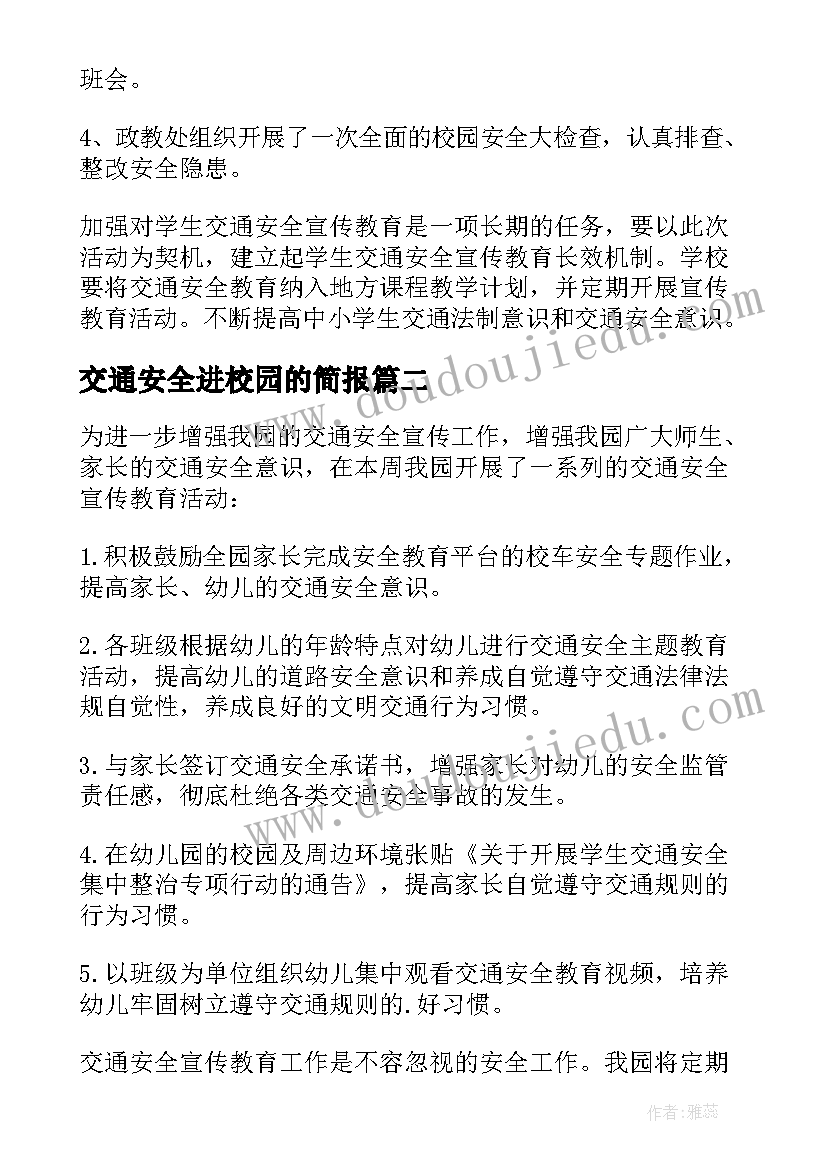 班会。

4、政教处组织开展了一次全面的校园安全大检查，认真排查、整改安全隐患。

加强对学生交通安全宣传教育是一项长期的任务，要以此次活动为契机，建立起学生交通安全宣传教育长效机制。学校要将交通安全教育纳入地方课程教学计划，并定期开展宣传教育活动。不断提高中小学生交通法制意识和交通安全意识。

交通安全进校园的简报篇二

为进一步增强我园的交通安全宣传工作，增强我园广大师生、家长的交通安全意识，在本周我园开展了一系列的交通安全宣传教育活动：

1.积极鼓励全园家长完成安全教育平台的校车安全专题作业，提高家长、幼儿的交通安全意识。

2.各班级根据幼儿的年龄特点对幼儿进行交通安全主题教育活动，提高幼儿的道路安全意识和养成自觉遵守交通法律法规自觉性，养成良好的文明交通行为习惯。

3.与家长签订交通安全承诺书，增强家长对幼儿的安全监管责任感，彻底杜绝各类交通安全事故的发生。

4.在幼儿园的校园及周边环境张贴《关于开展学生交通安全集中整治专项行动的通告》，提高家长自觉遵守交通规则的行为习惯。

5.以班级为单位组织幼儿集中观看交通安全教育视频，培养幼儿牢固树立遵守交通规则的.好习惯。

交通安全宣传教育工作是不容忽视的安全工作。我园将定期

www.doudoujiedu.com

www.doudoujiedu.com

作者：雅蕊